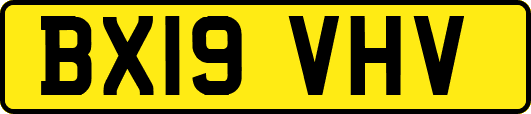 BX19 VHV